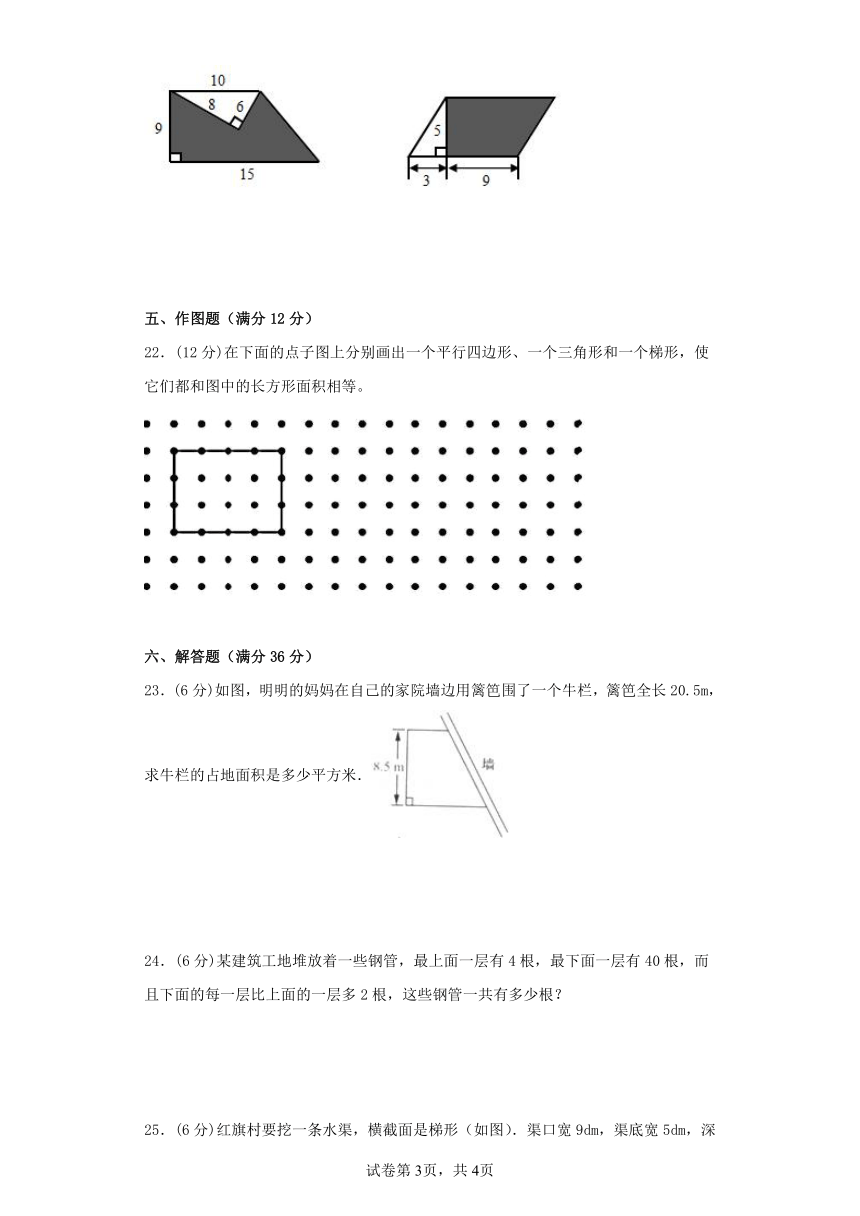 10
8
6
9
15

5
3
9

五、作图题（满分 12 分）

22．(12 分)在下面的点子图上分别画出一个平行四边形、一个三角形和一个梯形，使它们都和图中的长方形面积相等。

六、解答题（满分 36 分）

23．(6 分)如图，明明的妈妈在自己的家院墙边用篱笆围了一个牛栏，篱笆全长 20.5m，求牛栏的占地面积是多少平方米.

8.5 m
墙

24．(6 分)某建筑工地堆放着一些钢管，最上面一层有 4 根，最下面一层有 40 根，而且下面的每一层比上面的一层多 2 根，这些钢管一共有多少根？

25．(6 分)红旗村要挖一条水渠，横截面是梯形（如图）．渠口宽 9dm，渠底宽 5dm，深

试卷第 3页，共 4页